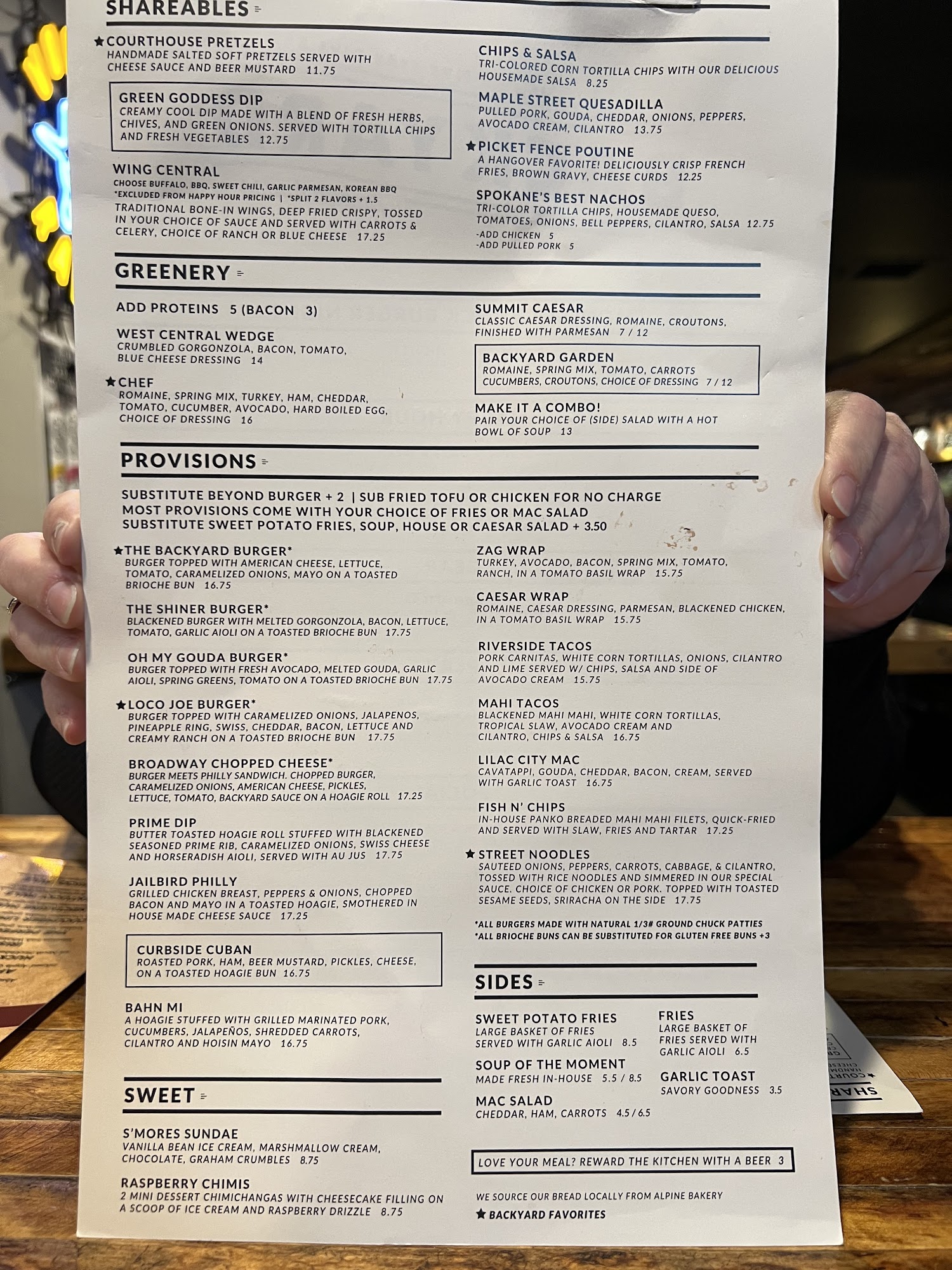 SHAREABLES

★COURTHOUSE PRETZELS
HANDMADE SALTED SOFT PRETZELS SERVED WITH CHEESE SAUCE AND BEER MUSTARD 11.75

GREEN GODDESS DIP
CREAMY COOL DIP MADE WITH A BLEND OF FRESH HERBS, CHIVES, AND GREEN ONIONS. SERVED WITH TORTILLA CHIPS AND FRESH VEGETABLES 12.75

WING CENTRAL
CHOOSE BUFFALO, BBQ, SWEET CHILI, GARLIC PARMESAN, KOREAN BBQ
*EXCLUDED FROM HAPPY HOUR PRICING | *SPLIT 2 FLAVORS + 1.5
TRADITIONAL BONE-IN WINGS, DEEP FRIED CRISPY, TOSSED IN YOUR CHOICE OF SAUCE AND SERVED WITH CARROTS & CELERY, CHOICE OF RANCH OR BLUE CHEESE 17.25

CHIPS & SALSA
TRI-COLORED CORN TORTILLA CHIPS WITH OUR DELICIOUS HOUSEMADE SALSA 8.25

MAPLE STREET QUESADILLA
PULLED PORK, GOUDA, CHEDDAR, ONIONS, PEPPERS, AVOCADO CREAM, CILANTRO 13.75

★PICKET FENCE POUTINE
A HANGOVER FAVORITE! DELICIOUSLY CRISP FRENCH FRIES, BROWN GRAVY, CHEESE CURDS 12.25

SPOKANE'S BEST NACHOS
TRI-COLOR TORTILLA CHIPS, HOUSEMADE QUESO, TOMATOES, ONIONS, BELL PEPPERS, CILANTRO, SALSA 12.75
-ADD CHICKEN 5
-ADD PULLED PORK 5

GREENERY

ADD PROTEINS 5 (BACON 3)

WEST CENTRAL WEDGE
CRUMBLED GORGONZOLA, BACON, TOMATO, BLUE CHEESE DRESSING 14

★CHEF
ROMAINE, SPRING MIX, TURKEY, HAM, CHEDDAR, TOMATO, CUCUMBER, AVOCADO, HARD BOILED EGG, CHOICE OF DRESSING 16

SUMMIT CAESAR
CLASSIC CAESAR DRESSING, ROMAINE, CROUTONS, FINISHED WITH PARMESAN 7 / 12

BACKYARD GARDEN
ROMAINE, SPRING MIX, TOMATO, CARROTS CUCUMBERS, CROUTONS, CHOICE OF DRESSING 7 / 12

MAKE IT A COMBO!
PAIR YOUR CHOICE OF (SIDE) SALAD WITH A HOT BOWL OF SOUP 13

PROVISIONS

SUBSTITUTE BEYOND BURGER + 2 | SUB FRIED TOFU OR CHICKEN FOR NO CHARGE
MOST PROVISIONS COME WITH YOUR CHOICE OF FRIES OR MAC SALAD
SUBSTITUTE SWEET POTATO FRIES, SOUP, HOUSE OR CAESAR SALAD + 3.50

★THE BACKYARD BURGER*
BURGER TOPPED WITH AMERICAN CHEESE, LETTUCE, TOMATO, CARAMELIZED ONIONS, MAYO ON A TOASTED BRIOCHE BUN 16.75

THE SHINER BURGER*
BLACKENED BURGER WITH MELTED GORGONZOLA, BACON, LETTUCE, TOMATO, GARLIC AIOLI ON A TOASTED BRIOCHE BUN 17.75

OH MY GOUDA BURGER*
BURGER TOPPED WITH FRESH AVOCADO, MELTED GOUDA, GARLIC AIOLI, SPRING GREENS, TOMATO ON A TOASTED BRIOCHE BUN 17.75

★LOCO JOE BURGER*
BURGER TOPPED WITH CARAMELIZED ONIONS, JALAPENOS, PINEAPPLE RING, SWISS, CHEDDAR, BACON, LETTUCE AND CREAMY RANCH ON A TOASTED BRIOCHE BUN 17.75

BROADWAY CHOPPED CHEESE*
BURGER MEETS PHILLY SANDWICH. CHOPPED BURGER, CARAMELIZED ONIONS, AMERICAN CHEESE, PICKLES, LETTUCE, TOMATO, BACKYARD SAUCE ON A HOAGIE ROLL 17.25

PRIME DIP
BUTTER TOASTED HOAGIE ROLL STUFFED WITH BLACKENED SEASONED PRIME RIB, CARAMELIZED ONIONS, SWISS CHEESE AND HORSERADISH AIOLI, SERVED WITH AU JUS 17.75

JAILBIRD PHILLY
GRILLED CHICKEN BREAST, PEPPERS & ONIONS, CHOPPED BACON AND MAYO IN A TOASTED HOAGIE, SMOTHERED IN HOUSE MADE CHEESE SAUCE 17.25

CURBSIDE CUBAN
ROASTED PORK, HAM, BEER MUSTARD, PICKLES, CHEESE, ON A TOASTED HOAGIE BUN 16.75

BAHN MI
A HOAGIE STUFFED WITH GRILLED MARINATED PORK, CUCUMBERS, JALAPEÑOS, SHREDDED CARROTS, CILANTRO AND HOISIN MAYO 16.75

ZAG WRAP
TURKEY, AVOCADO, BACON, SPRING MIX, TOMATO, RANCH, IN A TOMATO BASIL WRAP 15.75

CAESAR WRAP
ROMAINE, CAESAR DRESSING, PARMESAN, BLACKENED CHICKEN, IN A TOMATO BASIL WRAP 15.75

RIVERSIDE TACOS
PORK CARNITAS, WHITE CORN TORTILLAS, ONIONS, CILANTRO AND LIME SERVED W/ CHIPS, SALSA AND SIDE OF AVOCADO CREAM 15.75

MAHI TACOS
BLACKENED MAHI MAHI, WHITE CORN TORTILLAS, TROPICAL SLAW, AVOCADO CREAM AND CILANTRO, CHIPS & SALSA 16.75

LILAC CITY MAC
CAVATAPPI, GOUDA, CHEDDAR, BACON, CREAM, SERVED WITH GARLIC TOAST 16.75

FISH N' CHIPS
IN-HOUSE PANKO BREADED MAHI MAHI FILETS, QUICK-FRIED AND SERVED WITH SLAW, FRIES AND TARTAR 17.25

★STREET NOODLES
SAUTEED ONIONS, PEPPERS, CARROTS, CABBAGE, & CILANTRO, TOSSED WITH RICE NOODLES AND SIMMERED IN OUR SPECIAL SAUCE. CHOICE OF CHICKEN OR PORK. TOPPED WITH TOASTED SESAME SEEDS, SRIRACHA ON THE SIDE 17.75

*ALL BURGERS MADE WITH NATURAL 1/3# GROUND CHUCK PATTIES
*ALL BRIOCHE BUNS CAN BE SUBSTITUTED FOR GLUTEN FREE BUNS +3

SWEET

S'MORES SUNDAE
VANILLA BEAN ICE CREAM, MARSHMALLOW CREAM, CHOCOLATE, GRAHAM CRUMBLES 8.75

RASPBERRY CHIMIS
2 MINI DESSERT CHIMICHANGAS WITH CHEESECAKE FILLING ON A SCOOP OF ICE CREAM AND RASPBERRY DRIZZLE 8.75

SIDES

SWEET POTATO FRIES
LARGE BASKET OF FRIES SERVED WITH GARLIC AIOLI 8.5

SOUP OF THE MOMENT
MADE FRESH IN-HOUSE 5.5 / 8.5

MAC SALAD
CHEDDAR, HAM, CARROTS 4.5 / 6.5

FRIES
LARGE BASKET OF FRIES SERVED WITH GARLIC AIOLI 6.5

GARLIC TOAST
SAVORY GOODNESS 3.5

LOVE YOUR MEAL? REWARD THE KITCHEN WITH A BEER 3

WE SOURCE OUR BREAD LOCALLY FROM ALPINE BAKERY
★ BACKYARD FAVORITES